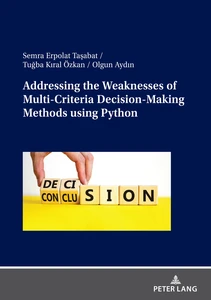 Semra Erpolat Taşabat /
Tuğba Kıral Özkan / Olgun Aydın

Addressing the Weaknesses of Multi-Criteria Decision-Making Methods using Python

DE CI
CON CLU S I O N

PETER LANG